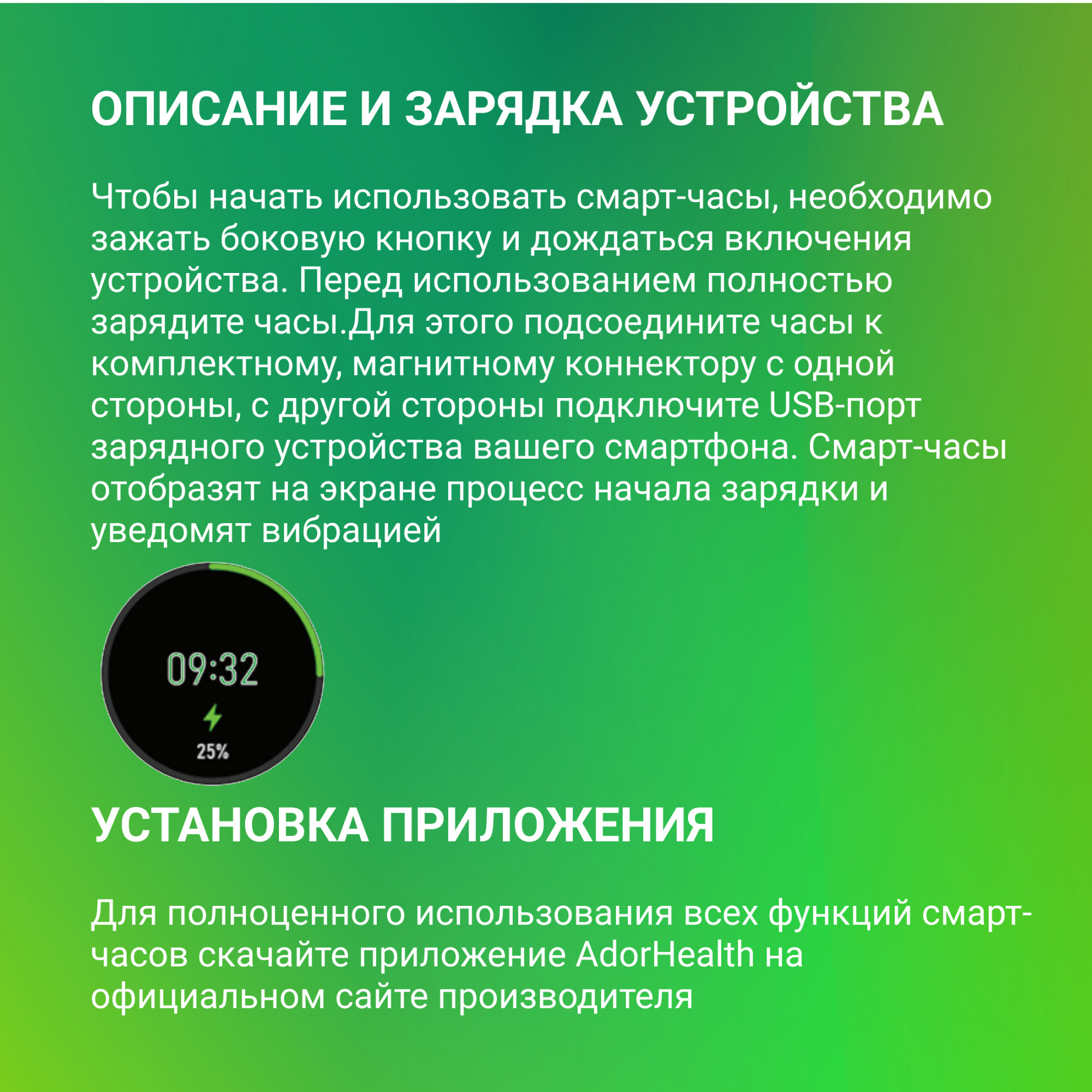 ОПИСАНИЕ И ЗАРЯДКА УСТРОЙСТВА

Чтобы начать использовать смарт-часы, необходимо зажать боковую кнопку и дождаться включения устройства. Перед использованием полностью зарядите часы.Для этого подсоедините часы к комплектному, магнитному коннектору с одной стороны, с другой стороны подключите USB-порт зарядного устройства вашего смартфона. Смарт-часы отобразят на экране процесс начала зарядки и уведомят вибрацией

09:32

25%

УСТАНОВКА ПРИЛОЖЕНИЯ

Для полноценного использования всех функций смарт-часов скачайте приложение AdorHealth на официальном сайте производителя